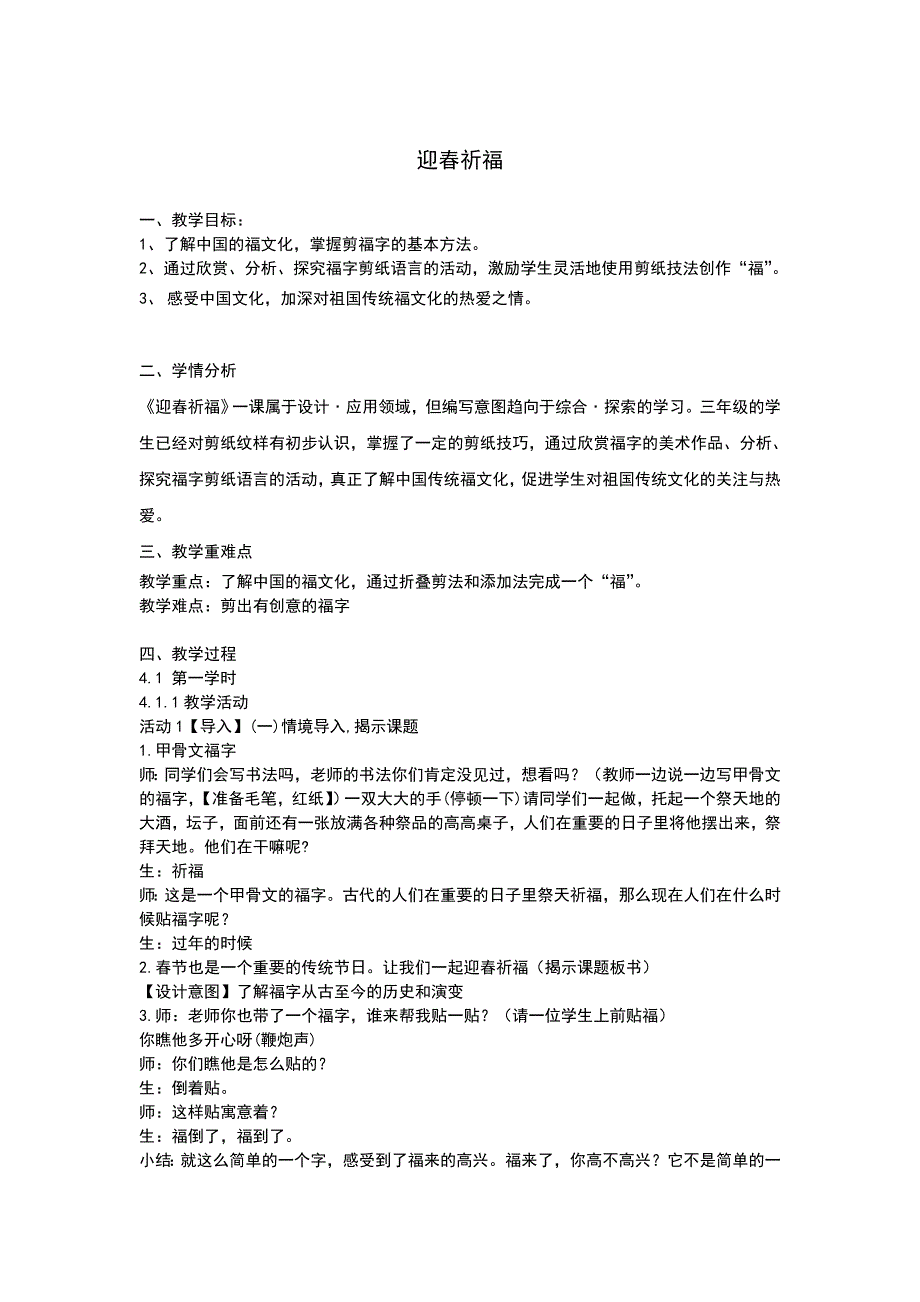 迎春祈福

一、教学目标：
1、了解中国的福文化，掌握剪福字的基本方法。
2、通过欣赏、分析、探究福字剪纸语言的活动，激励学生灵活地使用剪纸技法创作“福”。
3、 感受中国文化，加深对祖国传统福文化的热爱之情。

二、学情分析
《迎春祈福》一课属于设计·应用领域，但编写意图趋向于综合·探索的学习。三年级的学生已经对剪纸纹样有初步认识，掌握了一定的剪纸技巧，通过欣赏福字的美术作品、分析、探究福字剪纸语言的活动，真正了解中国传统福文化，促进学生对祖国传统文化的关注与热爱。

三、教学重难点
教学重点：了解中国的福文化，通过折叠剪法和添加法完成一个“福”。
教学难点：剪出有创意的福字

四、教学过程
4.1 第一学时
4.1.1 教学活动
活动 1【导入】(一)情境导入,揭示课题
1.甲骨文福字
师:同学们会写书法吗，老师的书法你们肯定没见过，想看吗？（教师一边说一边写甲骨文的福字,【准备毛笔，红纸】)一双大大的手(停顿一下)请同学们一起做，托起一个祭天地的大酒，坛子，面前还有一张放满各种祭品的高高桌子，人们在重要的日子里将他摆出来，祭拜天地。他们在干嘛呢?
生：祈福
师:这是一个甲骨文的福字。古代的人们在重要的日子里祭天祈福，那么现在人们在什么时候贴福字呢？
生：过年的时候
2.春节也是一个重要的传统节日。让我们一起迎春祈福（揭示课题板书）
【设计意图】了解福字从古至今的历史和演变
3.师：老师你也带了一个福字，谁来帮我贴一贴？（请一位学生上前贴福）
你瞧他多开心呀(鞭炮声)
师：你们瞧他是怎么贴的？
生：倒着贴。
师：这样贴寓意着？
生：福倒了，福到了。
小结:就这么简单的一个字，感受到了福来的高兴。福来了，你高不高兴？它不是简单的一